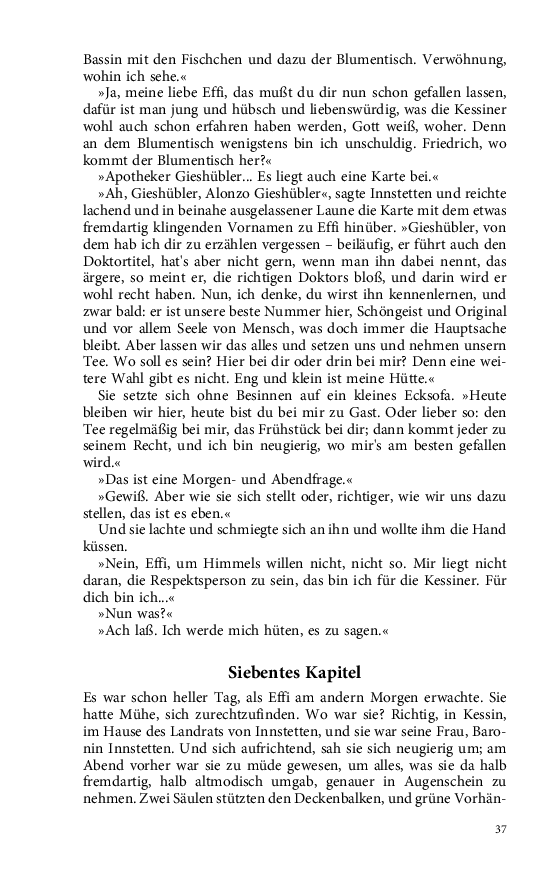 Bassin mit den Fischchen und dazu der Blumentisch. Verwöhnung, wohin ich sehe.«

»Ja, meine liebe Effi, das mußt du dir nun schon gefallen lassen, dafür ist man jung und hübsch und liebenswürdig, was die Kessiner wohl auch schon erfahren haben werden, Gott weiß, woher. Denn an dem Blumentisch wenigstens bin ich unschuldig. Friedrich, wo kommt der Blumentisch her?«

»Apotheker Gieshübler... Es liegt auch eine Karte bei.«

»Ah, Gieshübler, Alonzo Gieshübler«, sagte Innstetten und reichte lachend und in beinahe ausgelassener Laune die Karte mit dem etwas fremdartig klingenden Vornamen zu Effi hinüber. »Gieshübler, von dem hab ich dir zu erzählen vergessen – beiläufig, er führt auch den Doktortitel, hat's aber nicht gern, wenn man ihn dabei nennt, das ärgere, so meint er, die richtigen Doktors bloß, und darin wird er wohl recht haben. Nun, ich denke, du wirst ihn kennenlernen, und zwar bald: er ist unsere beste Nummer hier, Schöngeist und Original und vor allem Seele von Mensch, was doch immer die Hauptsache bleibt. Aber lassen wir das alles und setzen uns und nehmen unsern Tee. Wo soll es sein? Hier bei dir oder drin bei mir? Denn eine weitere Wahl gibt es nicht. Eng und klein ist meine Hütte.«

Sie setzte sich ohne Besinnen auf ein kleines Ecksofa. »Heute bleiben wir hier, heute bist du bei mir zu Gast. Oder lieber so: den Tee regelmäßig bei mir, das Frühstück bei dir; dann kommt jeder zu seinem Recht, und ich bin neugierig, wo mir's am besten gefallen wird.«

»Das ist eine Morgen- und Abendfrage.«

»Gewiß. Aber wie sie sich stellt oder, richtiger, wie wir uns dazu stellen, das ist es eben.«

Und sie lachte und schmiegte sich an ihn und wollte ihm die Hand küssen.

»Nein, Effi, um Himmels willen nicht, nicht so. Mir liegt nicht daran, die Respektsperson zu sein, das bin ich für die Kessiner. Für dich bin ich...«

»Nun was?«

»Ach laß. Ich werde mich hüten, es zu sagen.«

Siebentes Kapitel

Es war schon heller Tag, als Effi am andern Morgen erwachte. Sie hatte Mühe, sich zurechtzufinden. Wo war sie? Richtig, in Kessin, im Hause des Landrats von Innstetten, und sie war seine Frau, Baronin Innstetten. Und sich aufrichtend, sah sie sich neugierig um; am Abend vorher war sie zu müde gewesen, um alles, was sie da halb fremdartig, halb altmodisch umgab, genauer in Augenschein zu nehmen. Zwei Säulen stützten den Deckenbalken, und grüne Vorhän-

37